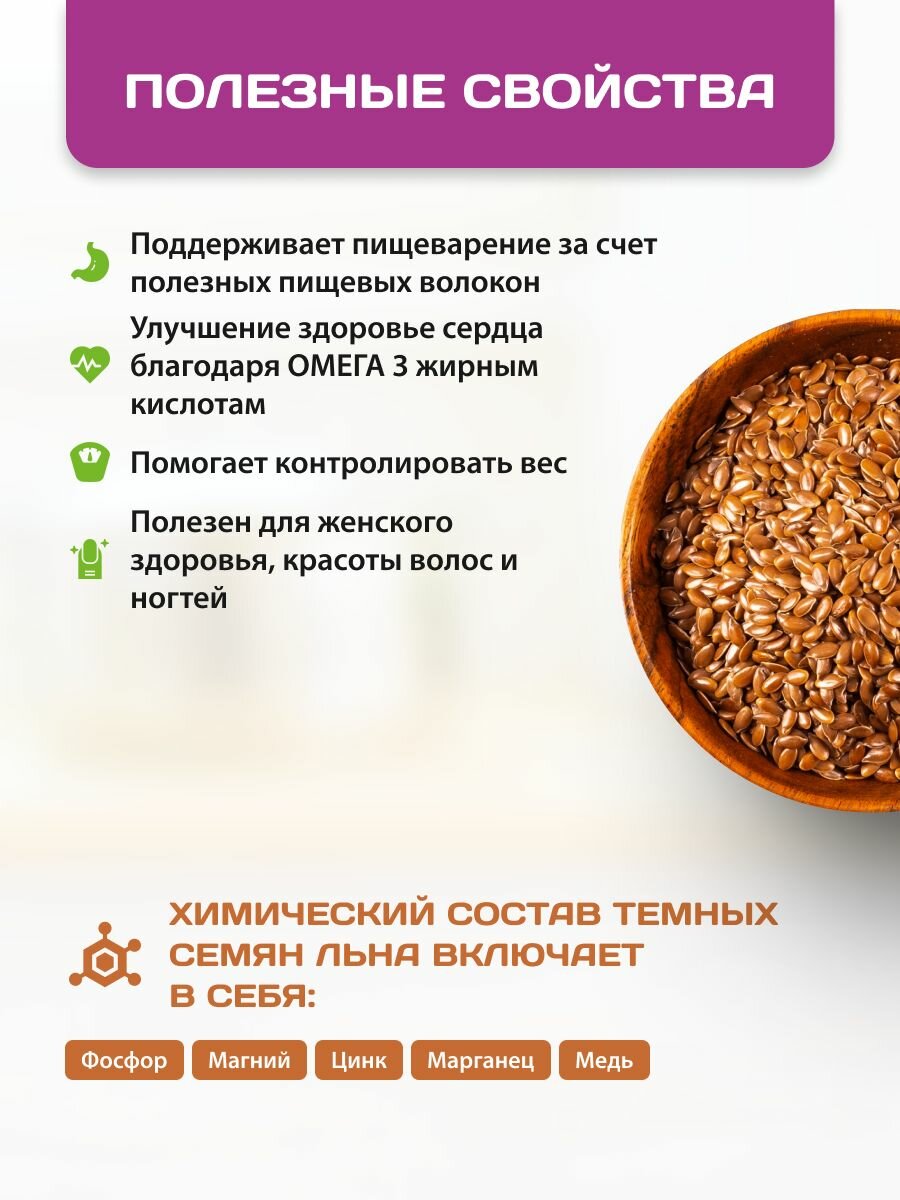 ПОЛЕЗНЫЕ СВОЙСТВА

Поддерживает пищеварение за счет полезных пищевых волокон

Улучшение здоровье сердца благодаря ОМЕГА 3 жирным кислотам

Помогает контролировать вес

Полезен для женского здоровья, красоты волос и ногтей

ХИМИЧЕСКИЙ СОСТАВ ТЕМНЫХ СЕМЯН ЛЬНА ВКЛЮЧАЕТ В СЕБЯ:

Фосфор Магний Цинк Марганец Медь